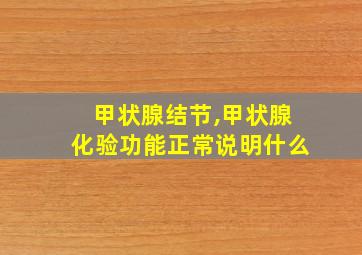 甲状腺结节,甲状腺化验功能正常说明什么